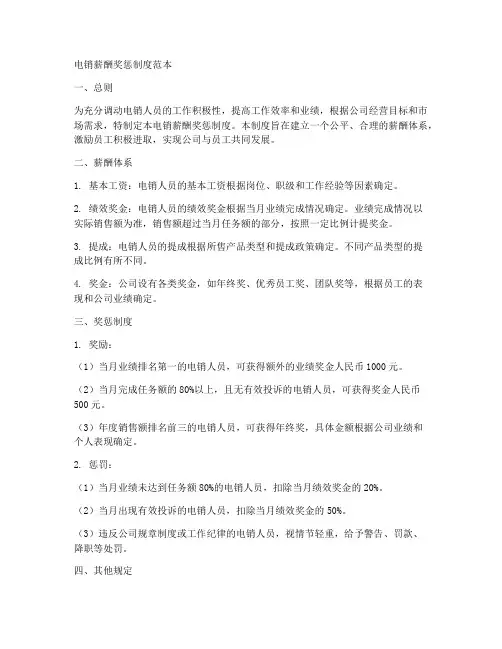 电销薪酬奖惩制度范本

一、总则

为充分调动电销人员的工作积极性，提高工作效率和业绩，根据公司经营目标和市场需求，特制定本电销薪酬奖惩制度。本制度旨在建立一个公平、合理的薪酬体系，激励员工积极进取，实现公司与员工共同发展。

二、薪酬体系

1. 基本工资：电销人员的基本工资根据岗位、职级和工作经验等因素确定。

2. 绩效奖金：电销人员的绩效奖金根据当月业绩完成情况确定。业绩完成情况以实际销售额为准，销售额超过当月任务额的部分，按照一定比例计提奖金。

3. 提成：电销人员的提成根据所售产品类型和提成政策确定。不同产品类型的提成比例有所不同。

4. 奖金：公司设有各类奖金，如年终奖、优秀员工奖、团队奖等，根据员工的表现和公司业绩确定。

三、奖惩制度

1. 奖励：

（1）当月业绩排名第一的电销人员，可获得额外的业绩奖金人民币 1000 元。

（2）当月完成任务额的 80%以上，且无有效投诉的电销人员，可获得奖金人民币 500 元。

（3）年度销售额排名前三的电销人员，可获得年终奖，具体金额根据公司业绩和个人表现确定。

2. 惩罚：

（1）当月业绩未达到任务额 80%的电销人员，扣除当月绩效奖金的 20%。

（2）当月出现有效投诉的电销人员，扣除当月绩效奖金的 50%。

（3）违反公司规章制度或工作纪律的电销人员，视情节轻重，给予警告、罚款、降职等处罚。

四、其他规定